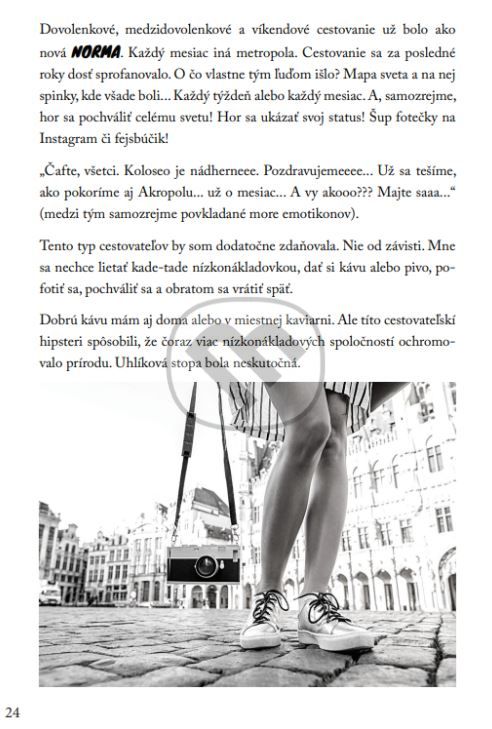 Dovolenkové, medzidovolenkové a víkendové cestovanie už bolo ako nová NORMA. Každý mesiac iná metropola. Cestovanie sa za posledné roky dosť sprofanovalo. O čo vlastne tým ľuďom išlo? Mapa sveta a na nej spinky, kde všade boli… Každý týždeň alebo každý mesiac. A, samozrejme, hor sa pochváliť celému svetu! Hor sa ukázať svoj status! Šup fotečky na Instagram či fejsbúčik!

„Čafte, všetci. Koloseo je nádherneee. Pozdravujemeeee… Už sa tešíme, ako pokoríme aj Akropolu… už o mesiac… A vy akooo??? Majte saaa…“ (medzi tým samozrejme povkladané more emotikonov).

Tento typ cestovateľov by som dodatočne zdaňovala. Nie od závisti. Mne sa nechce lietať kade-tade nízkonákladovkou, dať si kávu alebo pivo, pofotiť sa, pochváliť sa a obratom sa vrátiť späť.

Dobrú kávu mám aj doma alebo v miestnej kaviarni. Ale títo cestovateľskí hipsteri spôsobili, že čoraz viac nízkonákladových spoločností ochromovalo prírodu. Uhlíková stopa bola neskutočná.

24